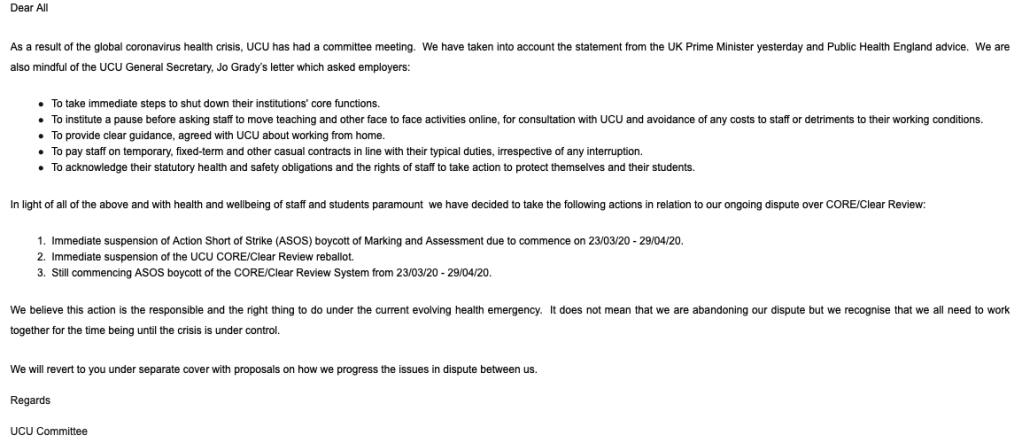 Dear All

As a result of the global coronavirus health crisis, UCU has had a committee meeting. We have taken into account the statement from the UK Prime Minister yesterday and Public Health England advice. We are also mindful of the UCU General Secretary, Jo Grady's letter which asked employers:

- To take immediate steps to shut down their institutions' core functions.
- To institute a pause before asking staff to move teaching and other face to face activities online, for consultation with UCU and avoidance of any costs to staff or detriments to their working conditions.
- To provide clear guidance, agreed with UCU about working from home.
- To pay staff on temporary, fixed-term and other casual contracts in line with their typical duties, irrespective of any interruption.
- To acknowledge their statutory health and safety obligations and the rights of staff to take action to protect themselves and their students.

In light of all of the above and with health and wellbeing of staff and students paramount we have decided to take the following actions in relation to our ongoing dispute over CORE/Clear Review:

1. Immediate suspension of Action Short of Strike (ASOS) boycott of Marking and Assessment due to commence on 23/03/20 - 29/04/20.
2. Immediate suspension of the UCU CORE/Clear Review reballot.
3. Still commencing ASOS boycott of the CORE/Clear Review System from 23/03/20 - 29/04/20.

We believe this action is the responsible and the right thing to do under the current evolving health emergency. It does not mean that we are abandoning our dispute but we recognise that we all need to work together for the time being until the crisis is under control.

We will revert to you under separate cover with proposals on how we progress the issues in dispute between us.

Regards

UCU Committee